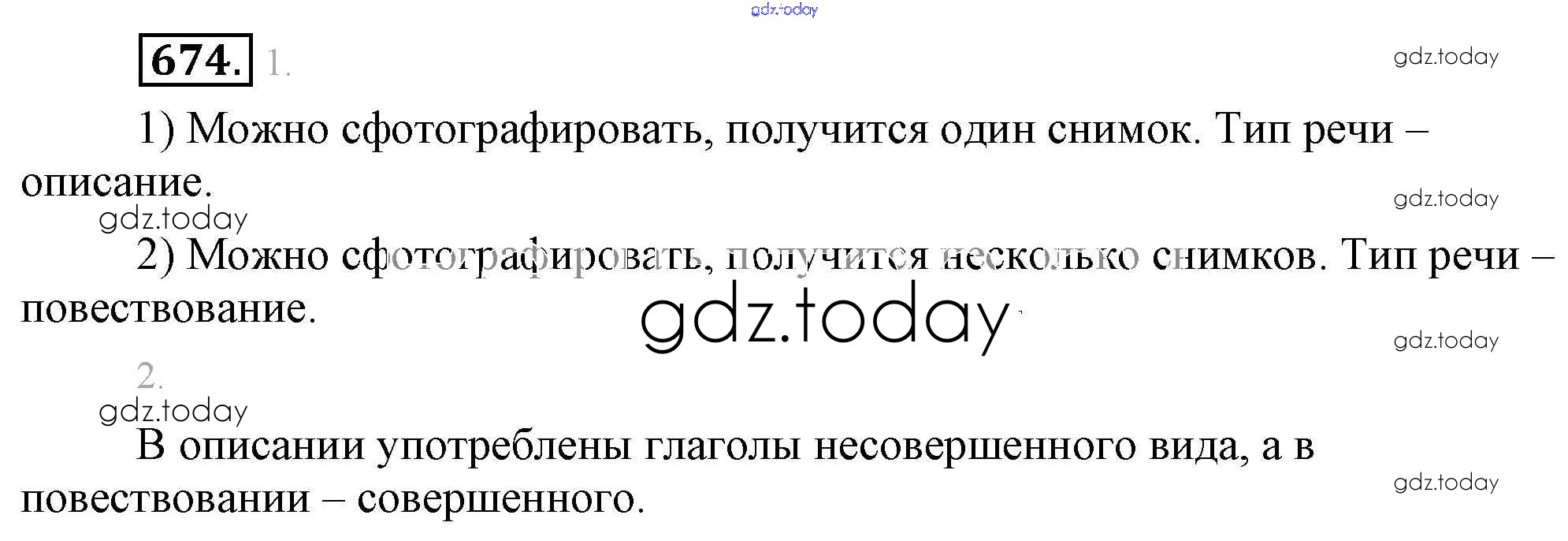 674. 1.

1) Можно сфотографировать, получится один снимок. Тип речи – описание.

2) Можно сфотографировать, получится несколько снимков. Тип речи – повествование.

2.

В описании употреблены глаголы несовершенного вида, а в повествовании – совершенного.

gdz.today